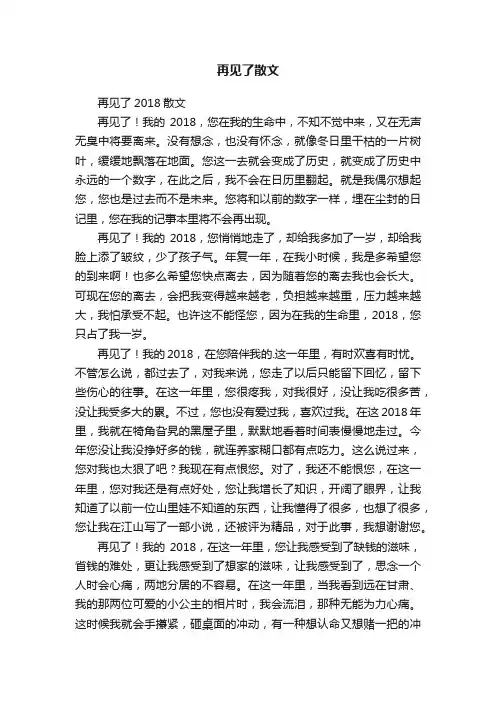 再见了散文

再见了 2018 散文

再见了！我的 2018，您在我的生命中，不知不觉中来，又在无声无臭中将要离来。没有想念，也没有怀念，就像冬日里干枯的一片树叶，缓缓地飘落在地面。您这一去就会变成了历史，就变成了历史中永远的一个数字，在此之后，我不会在日历里翻起。就是我偶尔想起您，您也是过去而不是未来。您将和以前的数字一样，埋在尘封的日记里，您在我的记事本里将不会再出现。

再见了！我的 2018，您悄悄地走了，却给我多加了一岁，却给我脸上添了皱纹，少了孩子气。年复一年，在我小时候，我是多希望您的到来啊！也多么希望您快点离去，因为随着您的离去我也会长大。可现在您的离去，会把我变得越来越老，负担越来越重，压力越来越大，我怕承受不起。也许这不能怪您，因为在我的生命里，2018，您只占了我一岁。

再见了！我的 2018，在您陪伴我的.这一年里，有时欢喜有时忧。不管怎么说，都过去了，对我来说，您走了以后只能留下回忆，留下些伤心的往事。在这一年里，您很疼我，对我很好，没让我吃很多苦，没让我受多大的累。不过，您也没有爱过我，喜欢过我。在这 2018 年里，我就在犄角旮旯的黑屋子里，默默地看着时间表慢慢地走过。今年您没让我没挣好多的钱，就连养家糊口都有点吃力。这么说过来，您对我也太狠了吧？我现在有点恨您。对了，我还不能恨您，在这一年里，您对我还是有点好处，您让我增长了知识，开阔了眼界，让我知道了以前一位山里娃不知道的东西，让我懂得了很多，也想了很多，您让我在江山写了一部小说，还被评为精品，对于此事，我想谢谢您。

再见了！我的 2018，在这一年里，您让我感受到了缺钱的滋味，省钱的难处，更让我感受到了想家的滋味，让我感受到了，思念一个人时会心痛，两地分居的不容易。在这一年里，当我看到远在甘肃、我的那两位可爱的小公主的相片时，我会流泪，那种无能为力心痛。这时候我就会手攥紧，砸桌面的冲动，有一种想认命又想赌一把的冲